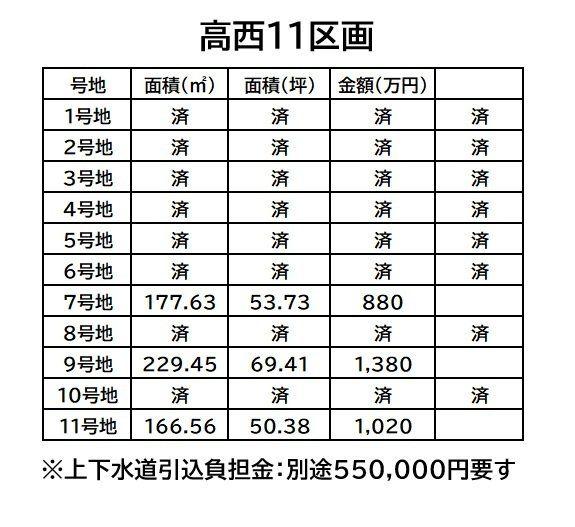 高西11区画

| 号地 | 面積(㎡) | 面積(坪) | 金額(万円) | |
|---|---|---|---|---|
| 1号地 | 済 | 済 | 済 | 済 |
| 2号地 | 済 | 済 | 済 | 済 |
| 3号地 | 済 | 済 | 済 | 済 |
| 4号地 | 済 | 済 | 済 | 済 |
| 5号地 | 済 | 済 | 済 | 済 |
| 6号地 | 済 | 済 | 済 | 済 |
| 7号地 | 177.63 | 53.73 | 880 | |
| 8号地 | 済 | 済 | 済 | 済 |
| 9号地 | 229.45 | 69.41 | 1,380 | |
| 10号地 | 済 | 済 | 済 | 済 |
| 11号地 | 166.56 | 50.38 | 1,020 | |

※上下水道引込負担金:別途550,000円要す